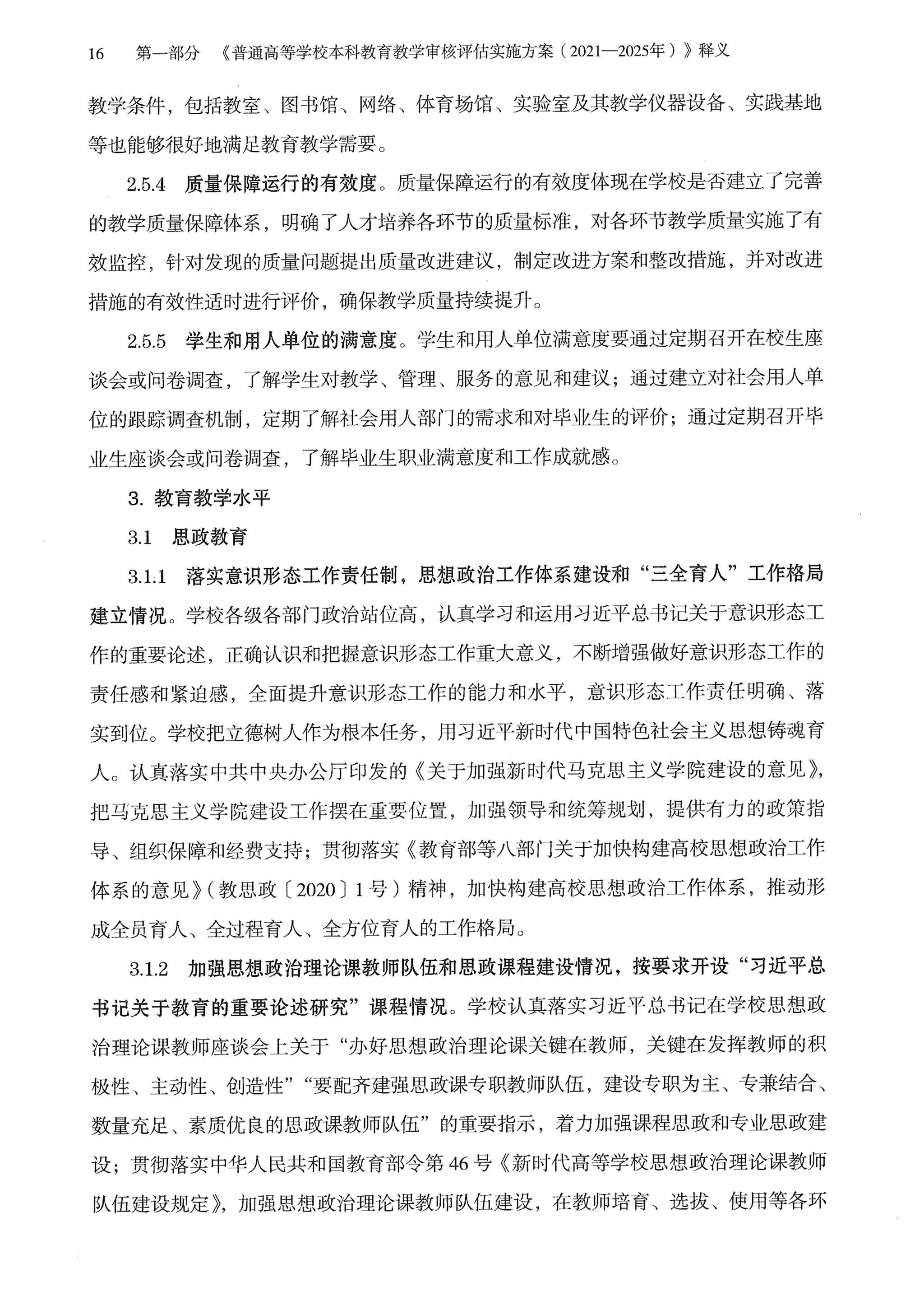 16　第一部分　《普通高等学校本科教育教学审核评估实施方案（2021—2025年）》释义

教学条件，包括教室、图书馆、网络、体育场馆、实验室及其教学仪器设备、实践基地等也能够很好地满足教育教学需要。

2.5.4　质量保障运行的有效度。质量保障运行的有效度体现在学校是否建立了完善的教学质量保障体系，明确了人才培养各环节的质量标准，对各环节教学质量实施了有效监控，针对发现的质量问题提出质量改进建议，制定改进方案和整改措施，并对改进措施的有效性适时进行评价，确保教学质量持续提升。

2.5.5　学生和用人单位的满意度。学生和用人单位满意度要通过定期召开在校生座谈会或问卷调查，了解学生对教学、管理、服务的意见和建议；通过建立对社会用人单位的跟踪调查机制，定期了解社会用人部门的需求和对毕业生的评价；通过定期召开毕业生座谈会或问卷调查，了解毕业生职业满意度和工作成就感。

3. 教育教学水平

3.1　思政教育

3.1.1　落实意识形态工作责任制，思想政治工作体系建设和“三全育人”工作格局建立情况。学校各级各部门政治站位高，认真学习和运用习近平总书记关于意识形态工作的重要论述，正确认识和把握意识形态工作重大意义，不断增强做好意识形态工作的责任感和紧迫感，全面提升意识形态工作的能力和水平，意识形态工作责任明确、落实到位。学校把立德树人作为根本任务，用习近平新时代中国特色社会主义思想铸魂育人。认真落实中共中央办公厅印发的《关于加强新时代马克思主义学院建设的意见》，把马克思主义学院建设工作摆在重要位置，加强领导和统筹规划，提供有力的政策指导、组织保障和经费支持；贯彻落实《教育部等八部门关于加快构建高校思想政治工作体系的意见》（教思政〔2020〕1号）精神，加快构建高校思想政治工作体系，推动形成全员育人、全过程育人、全方位育人的工作格局。

3.1.2　加强思想政治理论课教师队伍和思政课程建设情况，按要求开设“习近平总书记关于教育的重要论述研究”课程情况。学校认真落实习近平总书记在学校思想政治理论课教师座谈会上关于“办好思想政治理论课关键在教师，关键在发挥教师的积极性、主动性、创造性”“要配齐建强思政课专职教师队伍，建设专职为主、专兼结合、数量充足、素质优良的思政课教师队伍”的重要指示，着力加强课程思政和专业思政建设；贯彻落实中华人民共和国教育部令第46号《新时代高等学校思想政治理论课教师队伍建设规定》，加强思想政治理论课教师队伍建设，在教师培育、选拔、使用等各环